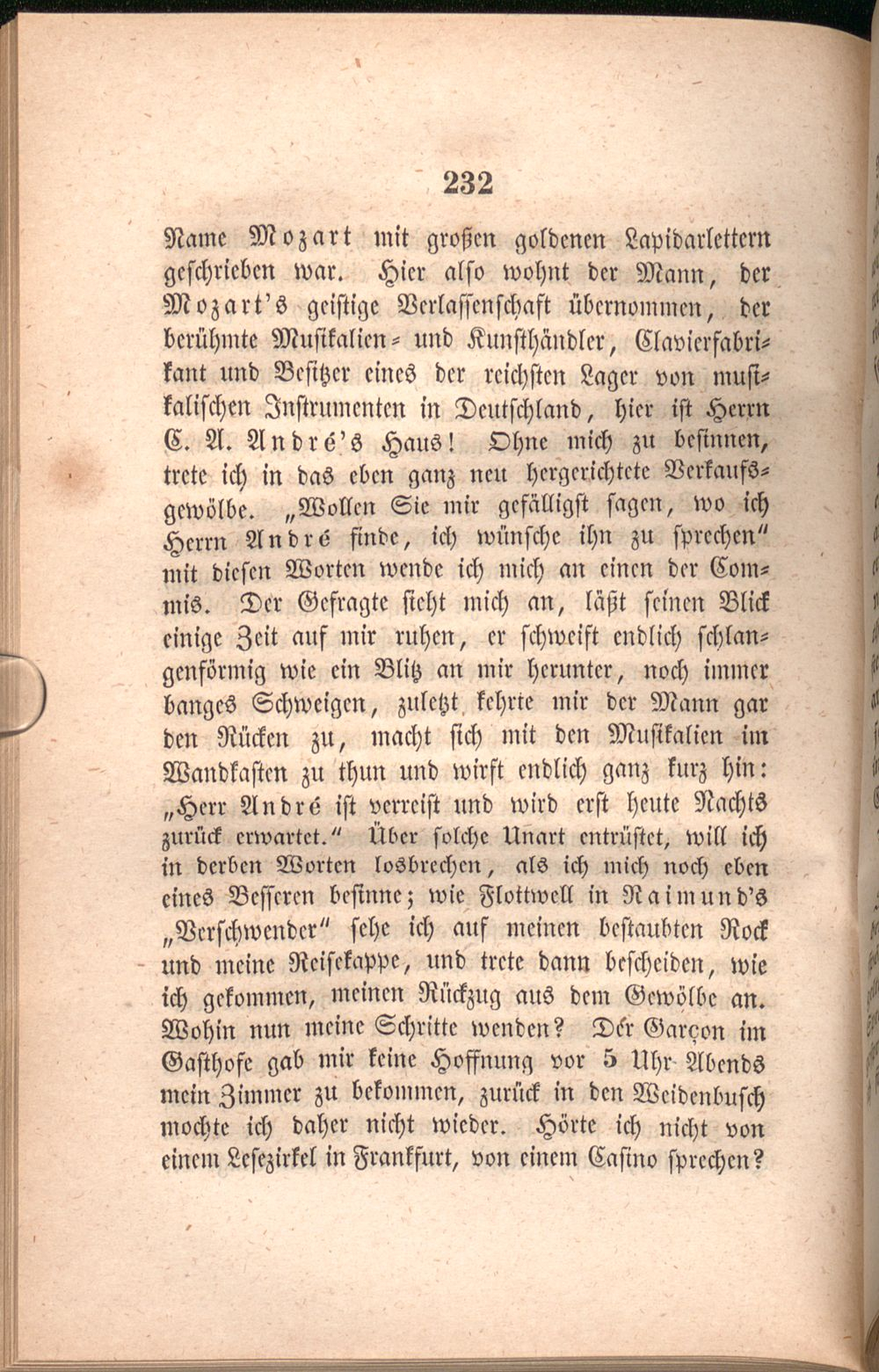 232

Name Mozart mit großen goldenen Lapidarlettern geschrieben war. Hier also wohnt der Mann, der Mozart's geistige Verlassenschaft übernommen, der berühmte Musikalien- und Kunsthändler, Clavierfabrikant und Besitzer eines der reichsten Lager von musikalischen Instrumenten in Deutschland, hier ist Herrn C. A. André's Haus! Ohne mich zu besinnen, trete ich in das eben ganz neu hergerichtete Verkaufsgewölbe. „Wollen Sie mir gefälligst sagen, wo ich Herrn André finde, ich wünsche ihn zu sprechen" mit diesen Worten wende ich mich an einen der Commis. Der Gefragte sieht mich an, läßt seinen Blick einige Zeit auf mir ruhen, er schweift endlich schlangenförmig wie ein Blitz an mir herunter, noch immer banges Schweigen, zuletzt kehrte mir der Mann gar den Rücken zu, macht sich mit den Musikalien im Wandkasten zu thun und wirft endlich ganz kurz hin: „Herr André ist verreist und wird erst heute Nachts zurück erwartet." Über solche Unart entrüstet, will ich in derben Worten losbrechen, als ich mich noch eben eines Besseren besinne; wie Flottwell in Raimund's „Verschwender" sehe ich auf meinen bestaubten Rock und meine Reisekappe, und trete dann bescheiden, wie ich gekommen, meinen Rückzug aus dem Gewölbe an. Wohin nun meine Schritte wenden? Der Garçon im Gasthofe gab mir keine Hoffnung vor 5 Uhr Abends mein Zimmer zu bekommen, zurück in den Weidenbusch mochte ich daher nicht wieder. Hörte ich nicht von einem Lesezirkel in Frankfurt, von einem Casino sprechen?